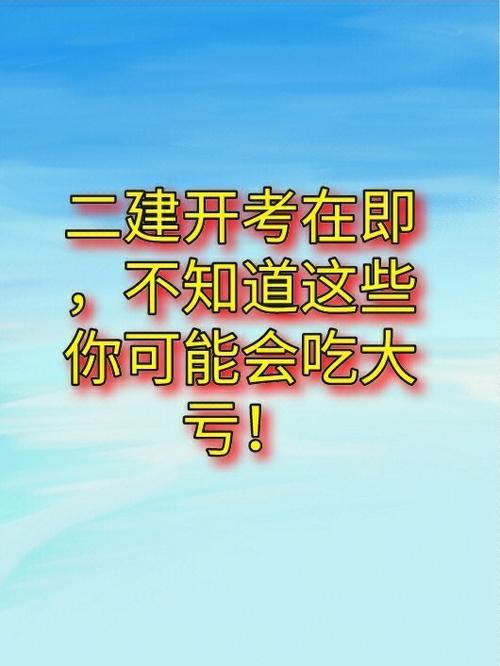 二建开考在即，不知道这些你可能会吃大亏！